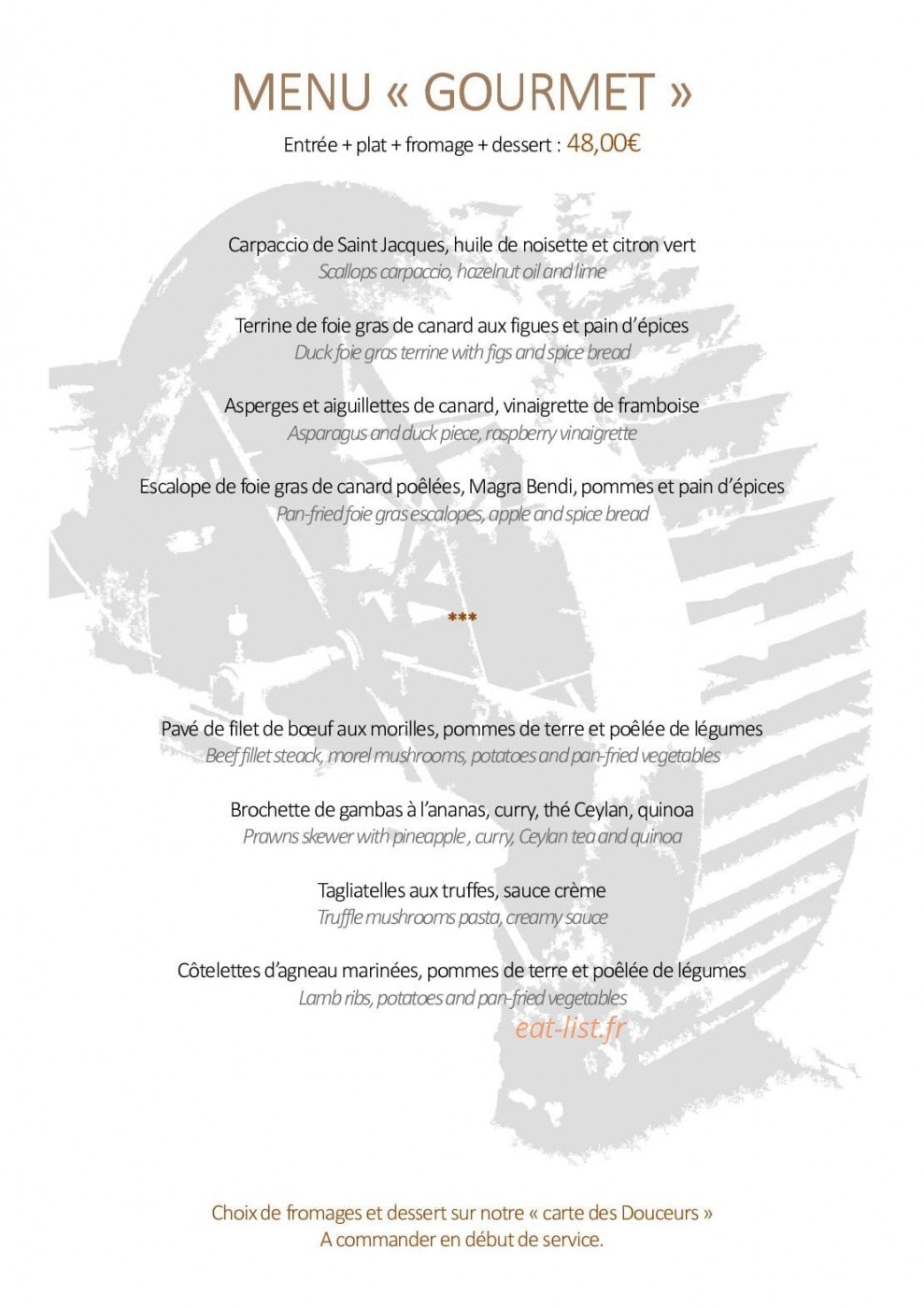 MENU « GOURMET »

Entrée + plat + fromage + dessert : 48,00€

Carpaccio de Saint Jacques, huile de noisette et citron vert
Scallops carpaccio, hazelnut oil and lime

Terrine de foie gras de canard aux figues et pain d'épices
Duck foie gras terrine with figs and spice bread

Asperges et aiguillettes de canard, vinaigrette de framboise
Asparagus and duck piece, raspberry vinaigrette

Escalope de foie gras de canard poêlées, Magra Bendi, pommes et pain d'épices
Pan-fried foie gras escalopes, apple and spice bread

***

Pavé de filet de bœuf aux morilles, pommes de terre et poêlée de légumes
Beef fillet steack, morel mushrooms, potatoes and pan-fried vegetables

Brochette de gambas à l'ananas, curry, thé Ceylan, quinoa
Prawns skewer with pineapple , curry, Ceylan tea and quinoa

Tagliatelles aux truffes, sauce crème
Truffle mushrooms pasta, creamy sauce

Côtelettes d'agneau marinées, pommes de terre et poêlée de légumes
Lamb ribs, potatoes and pan-fried vegetables

eat-list.fr

Choix de fromages et dessert sur notre « carte des Douceurs »
A commander en début de service.